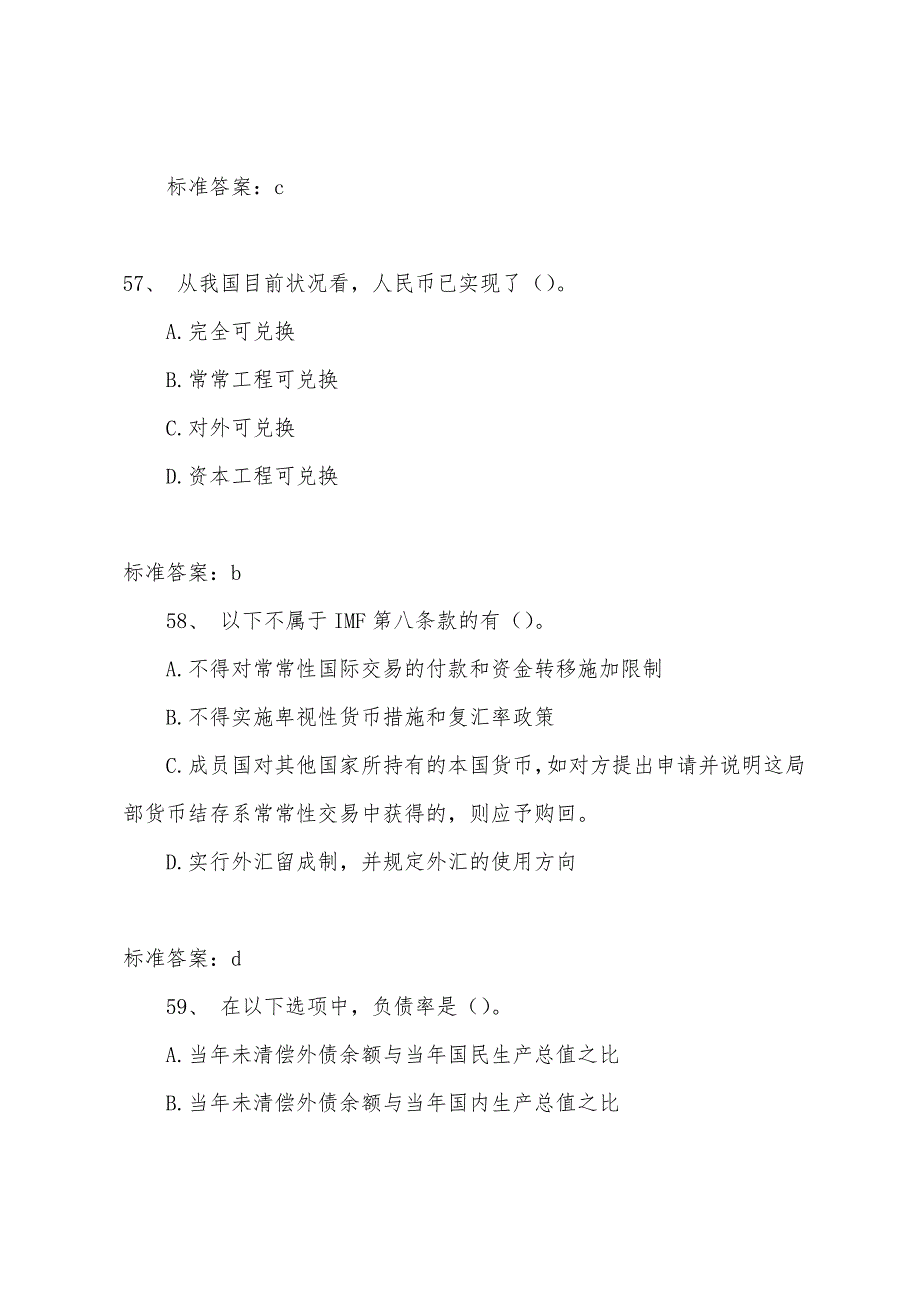 标准答案：c

57、 从我国目前状况看，人民币已实现了（）。

A.完全可兑换

B.常常工程可兑换

C.对外可兑换

D.资本工程可兑换

标准答案：b

58、 以下不属于 IMF 第八条款的有（）。

A.不得对常常性国际交易的付款和资金转移施加限制

B.不得实施卑视性货币措施和复汇率政策

C.成员国对其他国家所持有的本国货币，如对方提出申请并说明这局部货币结存系常常性交易中获得的，则应予购回。

D.实行外汇留成制，并规定外汇的使用方向

标准答案：d

59、 在以下选项中，负债率是（）。

A.当年未清偿外债余额与当年国民生产总值之比

B.当年未清偿外债余额与当年国内生产总值之比